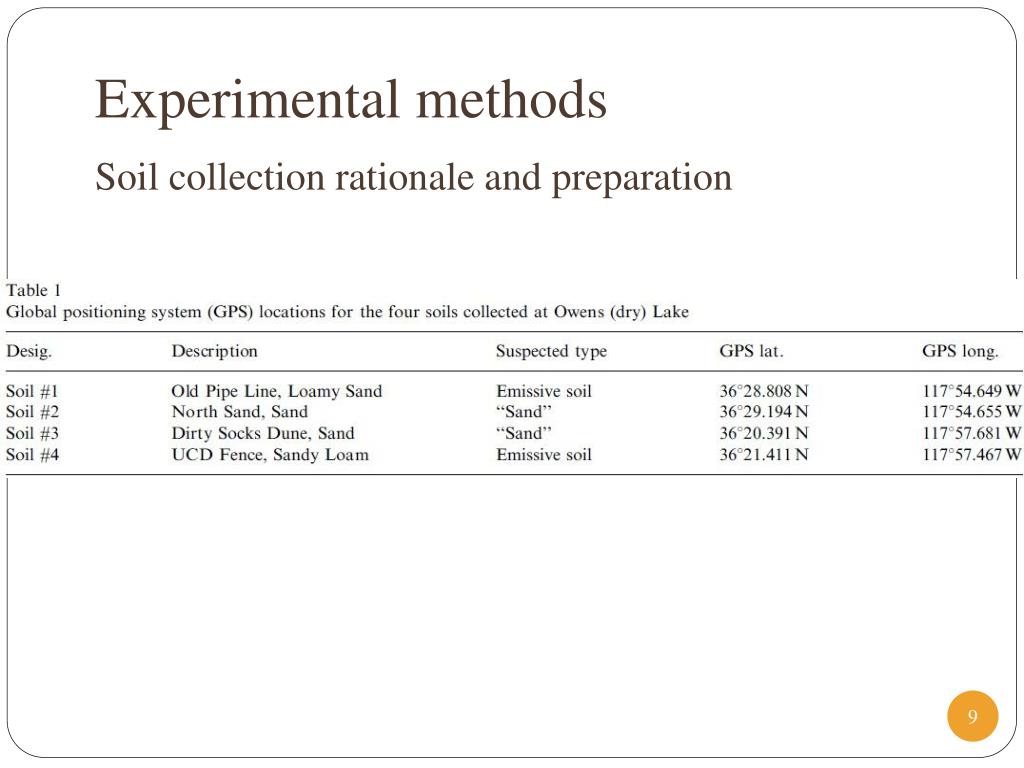 Experimental methods

Soil collection rationale and preparation

Table 1
Global positioning system (GPS) locations for the four soils collected at Owens (dry) Lake

| Desig. | Description | Suspected type | GPS lat. | GPS long. |
|---|---|---|---|---|
| Soil #1 | Old Pipe Line, Loamy Sand | Emissive soil | 36°28.808 N | 117°54.649 W |
| Soil #2 | North Sand, Sand | "Sand" | 36°29.194 N | 117°54.655 W |
| Soil #3 | Dirty Socks Dune, Sand | "Sand" | 36°20.391 N | 117°57.681 W |
| Soil #4 | UCD Fence, Sandy Loam | Emissive soil | 36°21.411 N | 117°57.467 W |

9